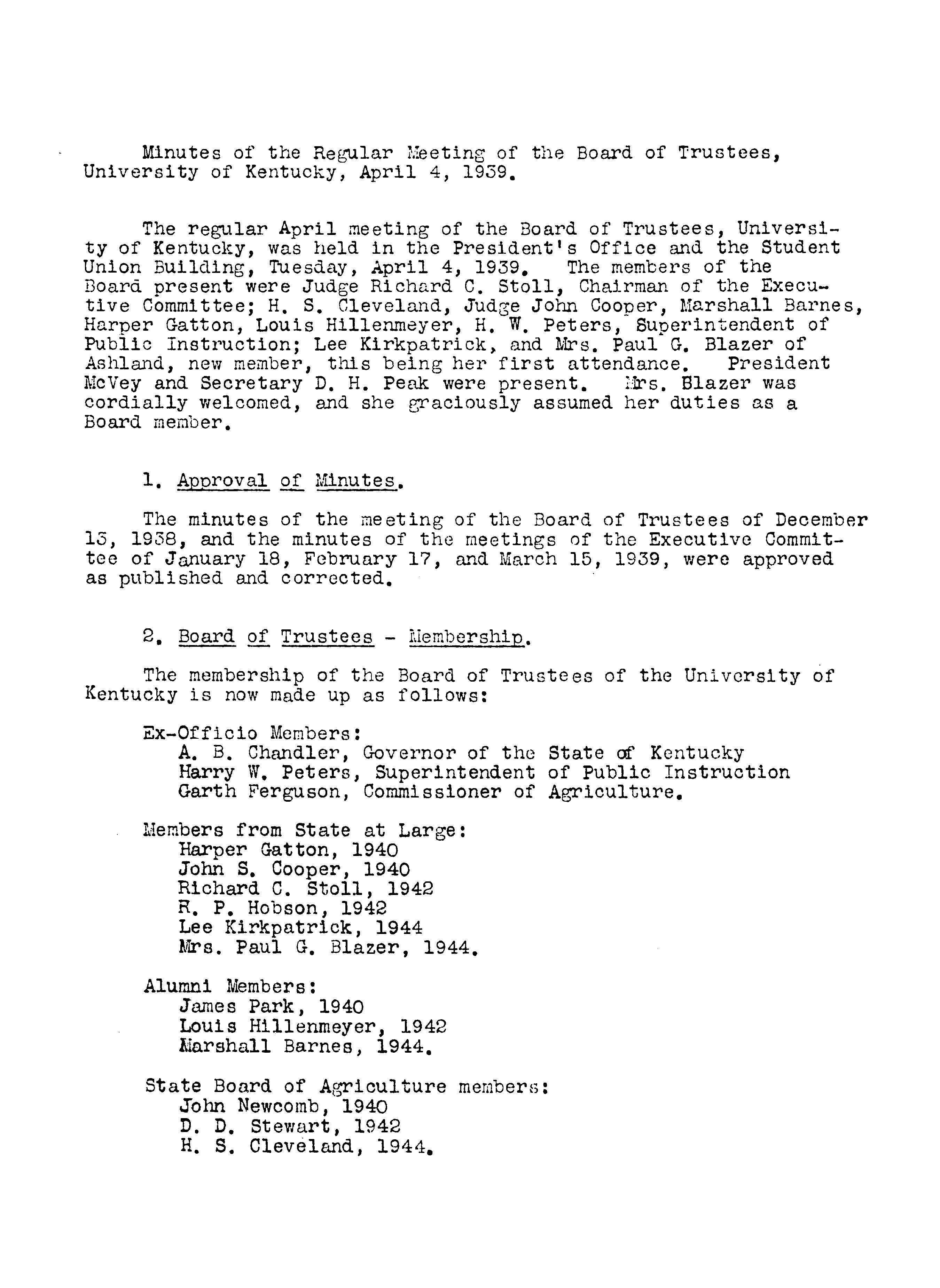 Minutes of the Regular Meeting of the Board of Trustees, University of Kentucky, April 4, 1939.

The regular April meeting of the Board of Trustees, University of Kentucky, was held in the President's Office and the Student Union Building, Tuesday, April 4, 1939. The members of the Board present were Judge Richard C. Stoll, Chairman of the Executive Committee; H. S. Cleveland, Judge John Cooper, Marshall Barnes, Harper Gatton, Louis Hillenmeyer, H. W. Peters, Superintendent of Public Instruction; Lee Kirkpatrick, and Mrs. Paul G. Blazer of Ashland, new member, this being her first attendance. President McVey and Secretary D. H. Peak were present. Mrs. Blazer was cordially welcomed, and she graciously assumed her duties as a Board member.

1. Approval of Minutes.

The minutes of the meeting of the Board of Trustees of December 13, 1938, and the minutes of the meetings of the Executive Committee of January 18, February 17, and March 15, 1939, were approved as published and corrected.

2. Board of Trustees - Membership.

The membership of the Board of Trustees of the University of Kentucky is now made up as follows:

Ex-Officio Members:
A. B. Chandler, Governor of the State of Kentucky
Harry W. Peters, Superintendent of Public Instruction
Garth Ferguson, Commissioner of Agriculture.

Members from State at Large:
Harper Gatton, 1940
John S. Cooper, 1940
Richard C. Stoll, 1942
R. P. Hobson, 1942
Lee Kirkpatrick, 1944
Mrs. Paul G. Blazer, 1944.

Alumni Members:
James Park, 1940
Louis Hillenmeyer, 1942
Marshall Barnes, 1944.

State Board of Agriculture members:
John Newcomb, 1940
D. D. Stewart, 1942
H. S. Cleveland, 1944.